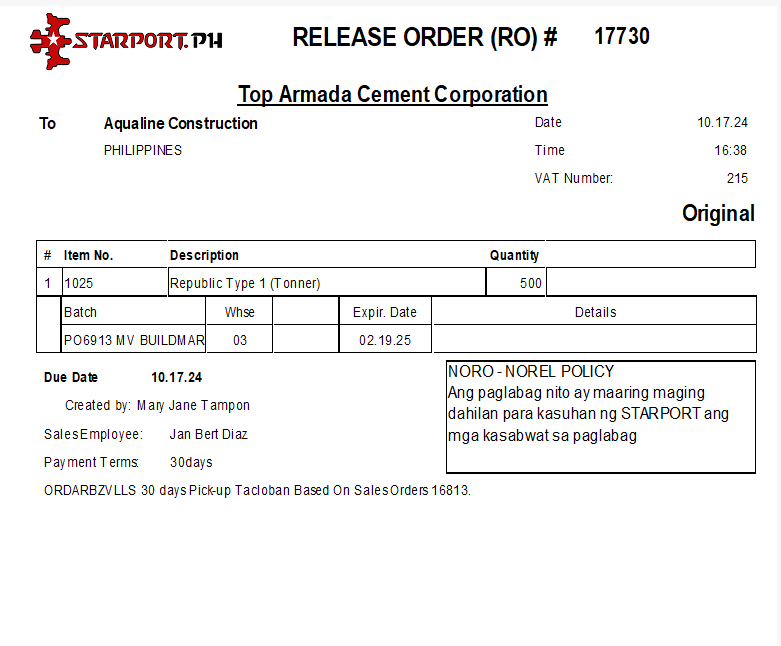 STARPORT.PH

RELEASE ORDER (RO) # 17730

Top Armada Cement Corporation

To Aqualine Construction
PHILIPPINES

Date 10.17.24
Time 16:38
VAT Number: 215

Original

| # | Item No. | Description | Quantity | |
|---|---|---|---|---|
| 1 | 1025 | Republic Type 1 (Tonner) | 500 | |

| Batch | Whse | | Expir. Date | Details |
|---|---|---|---|---|
| PO6913 MV BUILDMAR | 03 | | 02.19.25 | |

Due Date 10.17.24

Created by: Mary Jane Tampon

SalesEmployee: Jan Bert Diaz

Payment Terms: 30days

ORDARBZVLLS 30 days Pick-up Tacloban Based On SalesOrders 16813.

NORO - NOREL POLICY
Ang paglabag nito ay maaring maging dahilan para kasuhan ng STARPORT ang mga kasabwat sa paglabag